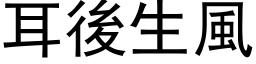 耳後生風